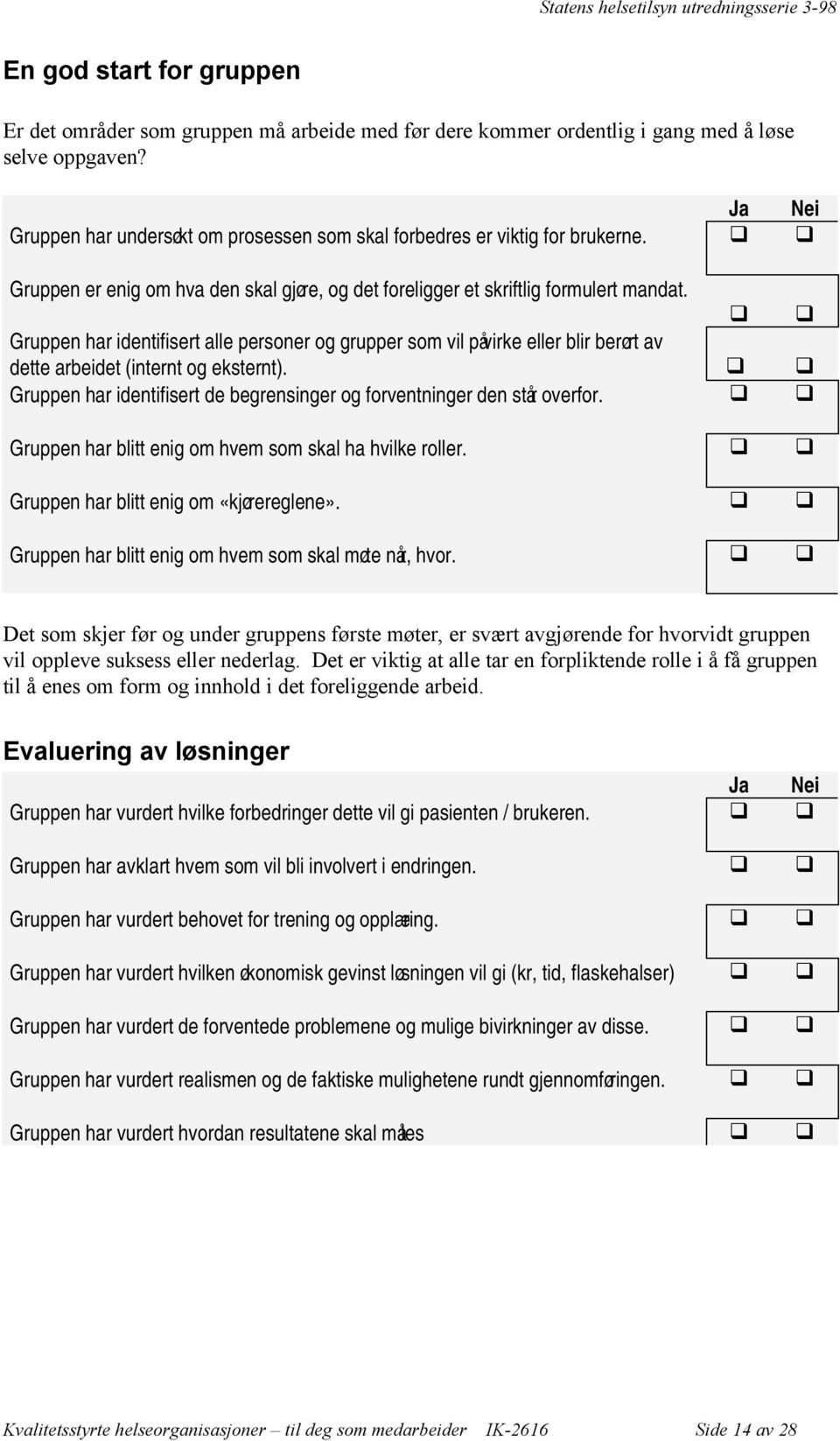 Statens helsetilsyn utredningsserie 3-98

En god start for gruppen

Er det områder som gruppen må arbeide med før dere kommer ordentlig i gang med å løse selve oppgaven?

| | Ja | Nei |
|---|---|---|
| Gruppen har undersøkt om prosessen som skal forbedres er viktig for brukerne. | ❑ | ❑ |
| Gruppen er enig om hva den skal gjøre, og det foreligger et skriftlig formulert mandat. | ❑ | ❑ |
| Gruppen har identifisert alle personer og grupper som vil påvirke eller blir berørt av dette arbeidet (internt og eksternt). | ❑ | ❑ |
| Gruppen har identifisert de begrensinger og forventninger den står overfor. | ❑ | ❑ |
| Gruppen har blitt enig om hvem som skal ha hvilke roller. | ❑ | ❑ |
| Gruppen har blitt enig om «kjørereglene». | ❑ | ❑ |
| Gruppen har blitt enig om hvem som skal møte når, hvor. | ❑ | ❑ |

Det som skjer før og under gruppens første møter, er svært avgjørende for hvorvidt gruppen vil oppleve suksess eller nederlag. Det er viktig at alle tar en forpliktende rolle i å få gruppen til å enes om form og innhold i det foreliggende arbeid.

Evaluering av løsninger

| | Ja | Nei |
|---|---|---|
| Gruppen har vurdert hvilke forbedringer dette vil gi pasienten / brukeren. | ❑ | ❑ |
| Gruppen har avklart hvem som vil bli involvert i endringen. | ❑ | ❑ |
| Gruppen har vurdert behovet for trening og opplæring. | ❑ | ❑ |
| Gruppen har vurdert hvilken økonomisk gevinst løsningen vil gi (kr, tid, flaskehalser) | ❑ | ❑ |
| Gruppen har vurdert de forventede problemene og mulige bivirkninger av disse. | ❑ | ❑ |
| Gruppen har vurdert realismen og de faktiske mulighetene rundt gjennomføringen. | ❑ | ❑ |
| Gruppen har vurdert hvordan resultatene skal måles | ❑ | ❑ |

Kvalitetsstyrte helseorganisasjoner – til deg som medarbeider IK-2616 Side 14 av 28